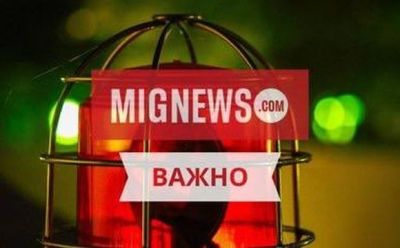 MIGNEWS.COM

ВАЖНО